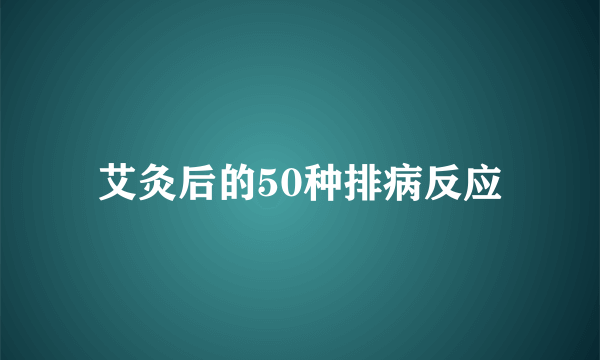 艾灸后的50种排病反应